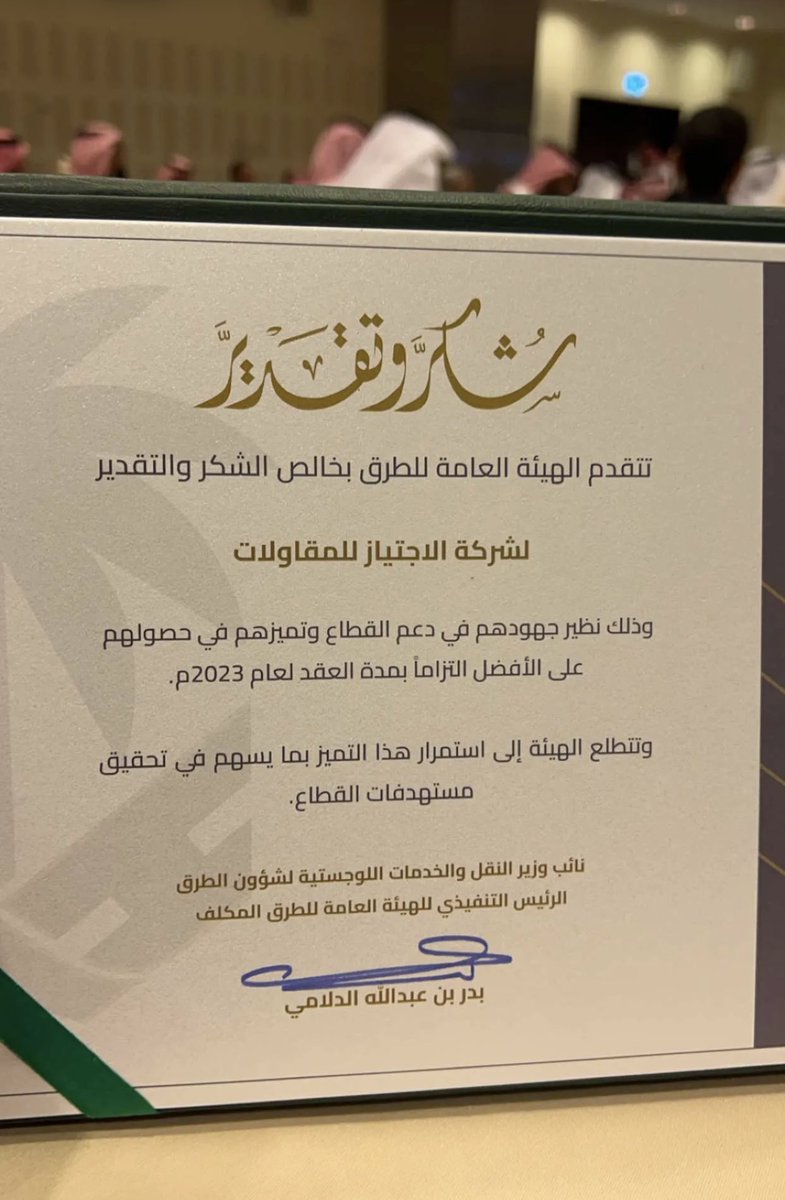 شكر وتقدير

تتقدم الهيئة العامة للطرق بخالص الشكر والتقدير

لشركة الاجتياز للمقاولات

وذلك نظير جهودهم في دعم القطاع وتميزهم في حصولهم على الأفضل التزاماً بمدة العقد لعام 2023م.

وتتطلع الهيئة إلى استمرار هذا التميز بما يسهم في تحقيق مستهدفات القطاع.

نائب وزير النقل والخدمات اللوجستية لشؤون الطرق
الرئيس التنفيذي للهيئة العامة للطرق المكلف

بدر بن عبدالله الدلامي